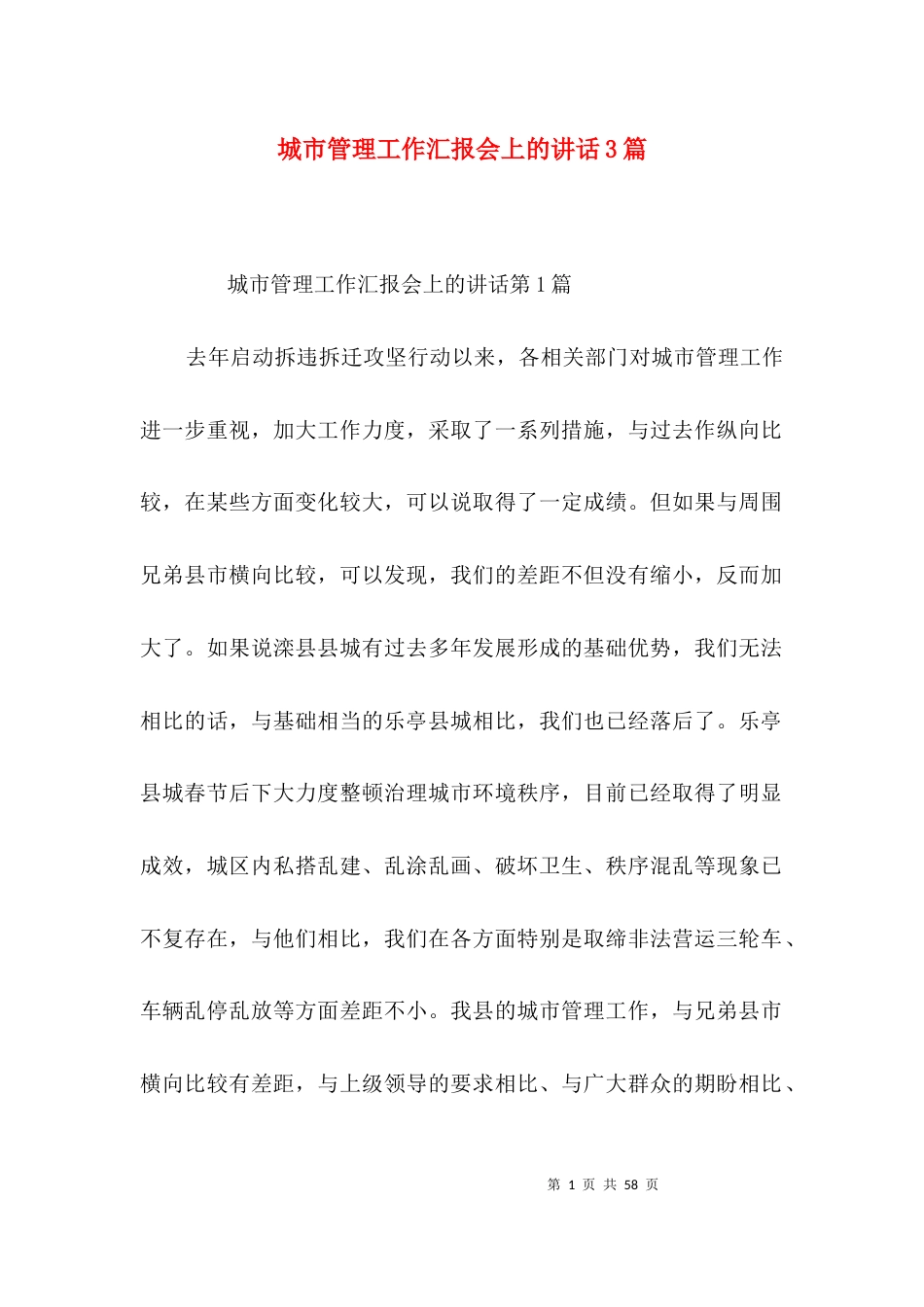 城市管理工作汇报会上的讲话3篇

城市管理工作汇报会上的讲话第1篇

去年启动拆违拆迁攻坚行动以来，各相关部门对城市管理工作进一步重视，加大工作力度，采取了一系列措施，与过去作纵向比较，在某些方面变化较大，可以说取得了一定成绩。但如果与周围兄弟县市横向比较，可以发现，我们的差距不但没有缩小，反而加大了。如果说滦县县城有过去多年发展形成的基础优势，我们无法相比的话，与基础相当的乐亭县城相比，我们也已经落后了。乐亭县城春节后下大力度整顿治理城市环境秩序，目前已经取得了明显成效，城区内私搭乱建、乱涂乱画、破坏卫生、秩序混乱等现象已不复存在，与他们相比，我们在各方面特别是取缔非法营运三轮车、车辆乱停乱放等方面差距不小。我县的城市管理工作，与兄弟县市横向比较有差距，与上级领导的要求相比、与广大群众的期盼相比、

第 1 页 共 58 页